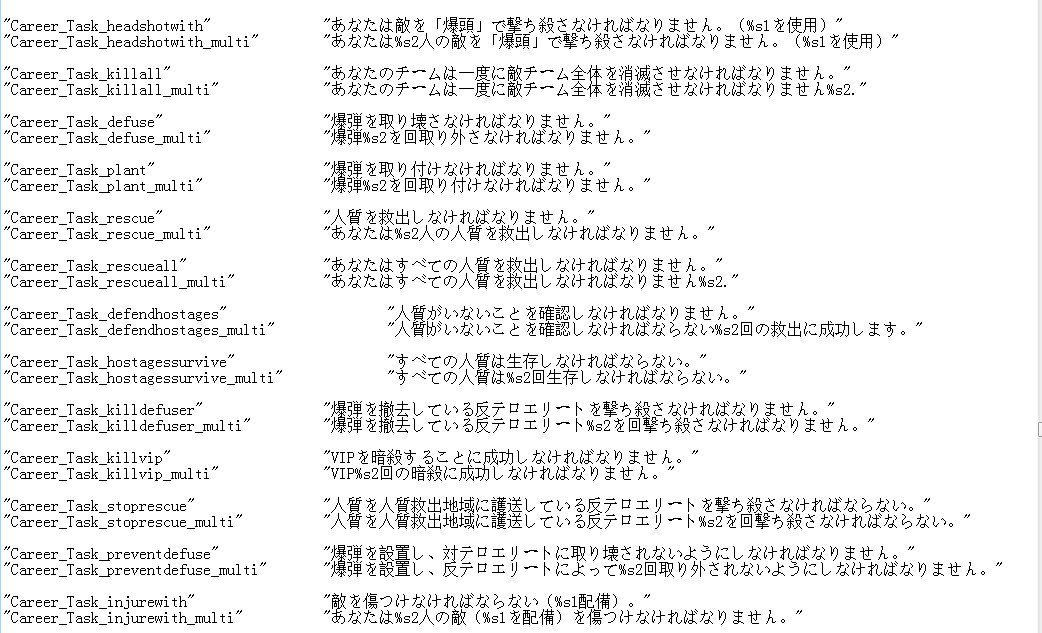 "Career_Task_headshotwith"　"あなたは敵を「爆頭」で撃ち殺さなければなりません。（%s1を使用）"
"Career_Task_headshotwith_multi"　"あなたは%s2人の敵を「爆頭」で撃ち殺さなければなりません。（%s1を使用）"

"Career_Task_killall"　"あなたのチームは一度に敵チーム全体を消滅させなければなりません。"
"Career_Task_killall_multi"　"あなたのチームは一度に敵チーム全体を消滅させなければなりません%s2."

"Career_Task_defuse"　"爆弾を取り壊さなければなりません。"
"Career_Task_defuse_multi"　"爆弾%s2を回取り外さなければなりません。"

"Career_Task_plant"　"爆弾を取り付けなければなりません。"
"Career_Task_plant_multi"　"爆弾%s2を回取り付けなければなりません。"

"Career_Task_rescue"　"人質を救出しなければなりません。"
"Career_Task_rescue_multi"　"あなたは%s2人の人質を救出しなければなりません。"

"Career_Task_rescueall"　"あなたはすべての人質を救出しなければなりません。"
"Career_Task_rescueall_multi"　"あなたはすべての人質を救出しなければなりません%s2."

"Career_Task_defendhostages"　"人質がいないことを確認しなければなりません。"
"Career_Task_defendhostages_multi"　"人質がいないことを確認しなければならない%s2回の救出に成功します。"

"Career_Task_hostagessurvive"　"すべての人質は生存しなければならない。"
"Career_Task_hostagessurvive_multi"　"すべての人質は%s2回生存しなければならない。"

"Career_Task_killdefuser"　"爆弾を撤去している反テロエリートを撃ち殺さなければなりません。"
"Career_Task_killdefuser_multi"　"爆弾を撤去している反テロエリート%s2を回撃ち殺さなければなりません。"

"Career_Task_killvip"　"VIPを暗殺することに成功しなければなりません。"
"Career_Task_killvip_multi"　"VIP%s2回の暗殺に成功しなければなりません。"

"Career_Task_stoprescue"　"人質を人質救出地域に護送している反テロエリートを撃ち殺さなければならない。"
"Career_Task_stoprescue_multi"　"人質を人質救出地域に護送している反テロエリート%s2を回撃ち殺さなければならない。"

"Career_Task_preventdefuse"　"爆弾を設置し、対テロエリートに取り壊されないようにしなければなりません。"
"Career_Task_preventdefuse_multi"　"爆弾を設置し、反テロエリートによって%s2回取り外されないようにしなければなりません。"

"Career_Task_injurewith"　"敵を傷つけなければならない（%s1配備）。"
"Career_Task_injurewith_multi"　"あなたは%s2人の敵（%s1を配備）を傷つけなければなりません。"